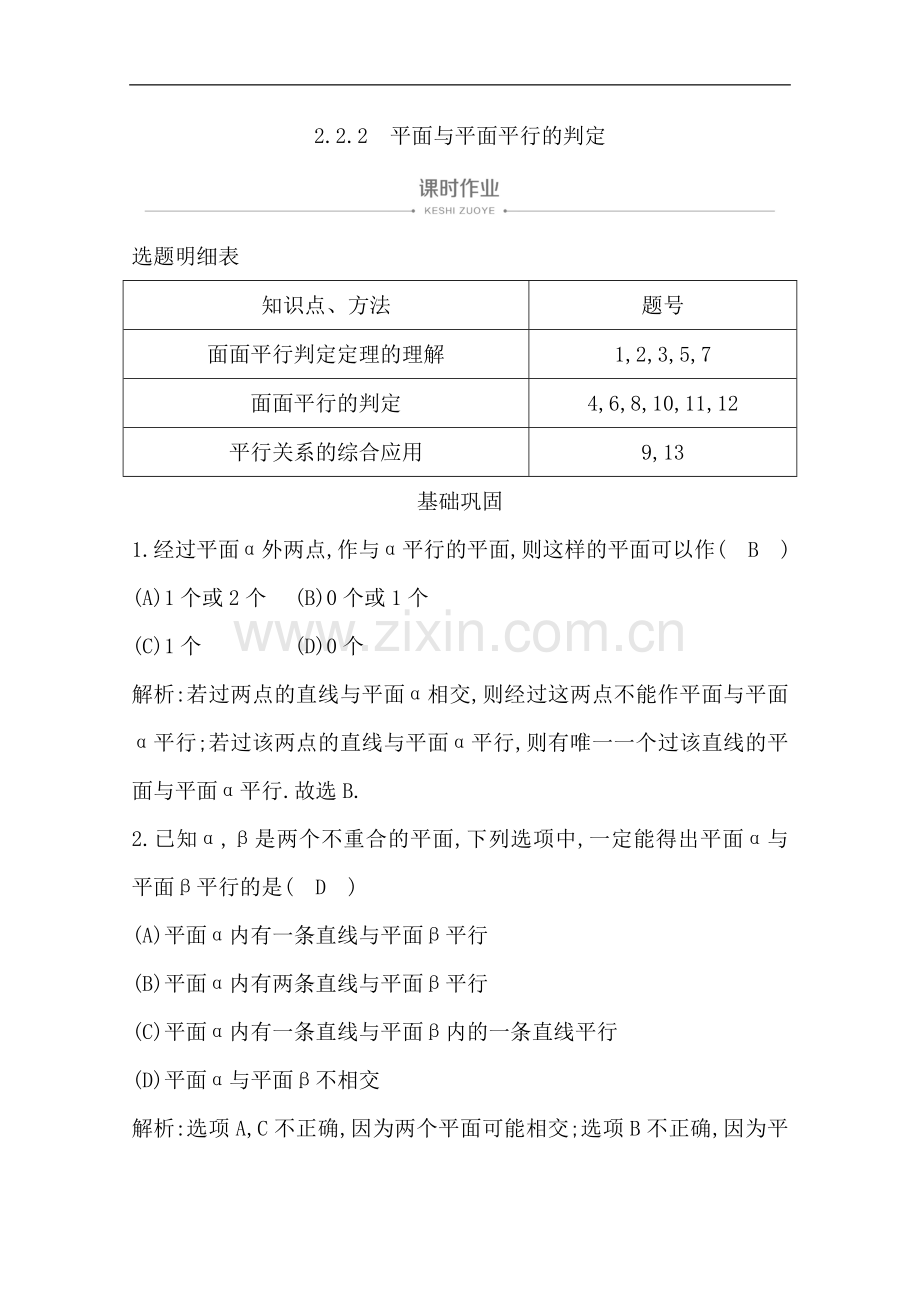 2.2.2 平面与平面平行的判定

课时作业

KESHI ZUOYE

选题明细表

| 知识点、方法 | 题号 |
|---|---|
| 面面平行判定定理的理解 | 1,2,3,5,7 |
| 面面平行的判定 | 4,6,8,10,11,12 |
| 平行关系的综合应用 | 9,13 |

基础巩固

1.经过平面α外两点,作与α平行的平面,则这样的平面可以作( B )

(A)1个或2个 (B)0个或1个

(C)1个 (D)0个

解析:若过两点的直线与平面α相交,则经过这两点不能作平面与平面α平行;若过该两点的直线与平面α平行,则有唯一一个过该直线的平面与平面α平行.故选B.

2.已知α,β是两个不重合的平面,下列选项中,一定能得出平面α与平面β平行的是( D )

(A)平面α内有一条直线与平面β平行

(B)平面α内有两条直线与平面β平行

(C)平面α内有一条直线与平面β内的一条直线平行

(D)平面α与平面β不相交

解析:选项A,C不正确,因为两个平面可能相交;选项B不正确,因为平

www.zixin.com.cn